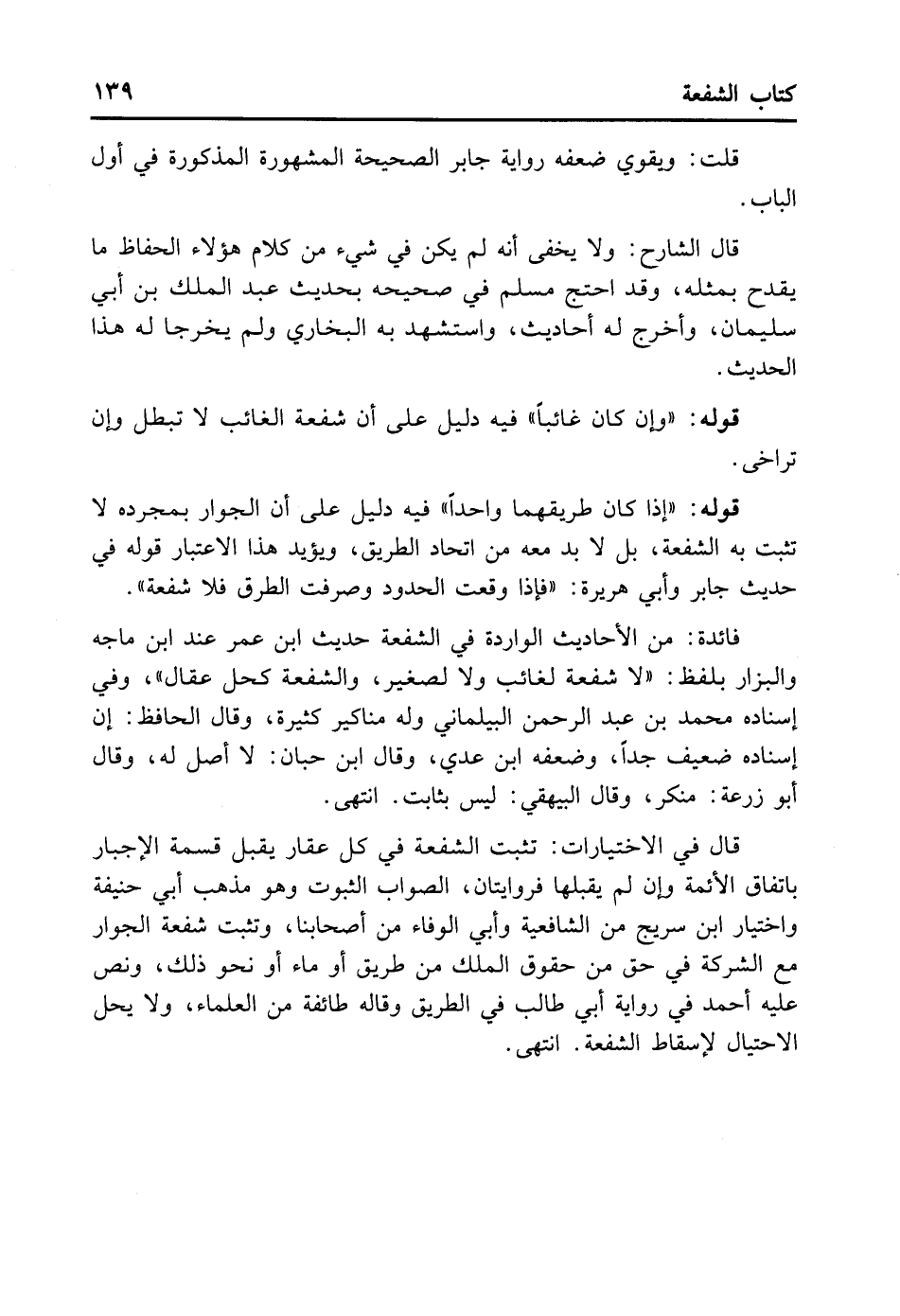 كتاب الشفعة ١٣٩

قلت: ويقوي ضعفه رواية جابر الصحيحة المشهورة المذكورة في أول الباب.

قال الشارح: ولا يخفى أنه لم يكن في شيء من كلام هؤلاء الحفاظ ما يقدح بمثله، وقد احتج مسلم في صحيحه بحديث عبد الملك بن أبي سليمان، وأخرج له أحاديث، واستشهد به البخاري ولم يخرجا له هذا الحديث.

قوله: «وإن كان غائباً» فيه دليل على أن شفعة الغائب لا تبطل وإن تراخى.

قوله: «إذا كان طريقهما واحداً» فيه دليل على أن الجوار بمجرده لا تثبت به الشفعة، بل لا بد معه من اتحاد الطريق، ويؤيد هذا الاعتبار قوله في حديث جابر وأبي هريرة: «فإذا وقعت الحدود وصرفت الطرق فلا شفعة».

فائدة: من الأحاديث الواردة في الشفعة حديث ابن عمر عند ابن ماجه والبزار بلفظ: «لا شفعة لغائب ولا لصغير، والشفعة كحل عقال»، وفي إسناده محمد بن عبد الرحمن البيلماني وله مناكير كثيرة، وقال الحافظ: إن إسناده ضعيف جداً، وضعفه ابن عدي، وقال ابن حبان: لا أصل له، وقال أبو زرعة: منكر، وقال البيهقي: ليس بثابت. انتهى.

قال في الاختيارات: تثبت الشفعة في كل عقار يقبل قسمة الإجبار باتفاق الأئمة وإن لم يقبلها فروايتان، الصواب الثبوت وهو مذهب أبي حنيفة واختيار ابن سريج من الشافعية وأبي الوفاء من أصحابنا، وتثبت شفعة الجوار مع الشركة في حق من حقوق الملك من طريق أو ماء أو نحو ذلك، ونص عليه أحمد في رواية أبي طالب في الطريق وقاله طائفة من العلماء، ولا يحل الاحتيال لإسقاط الشفعة. انتهى.